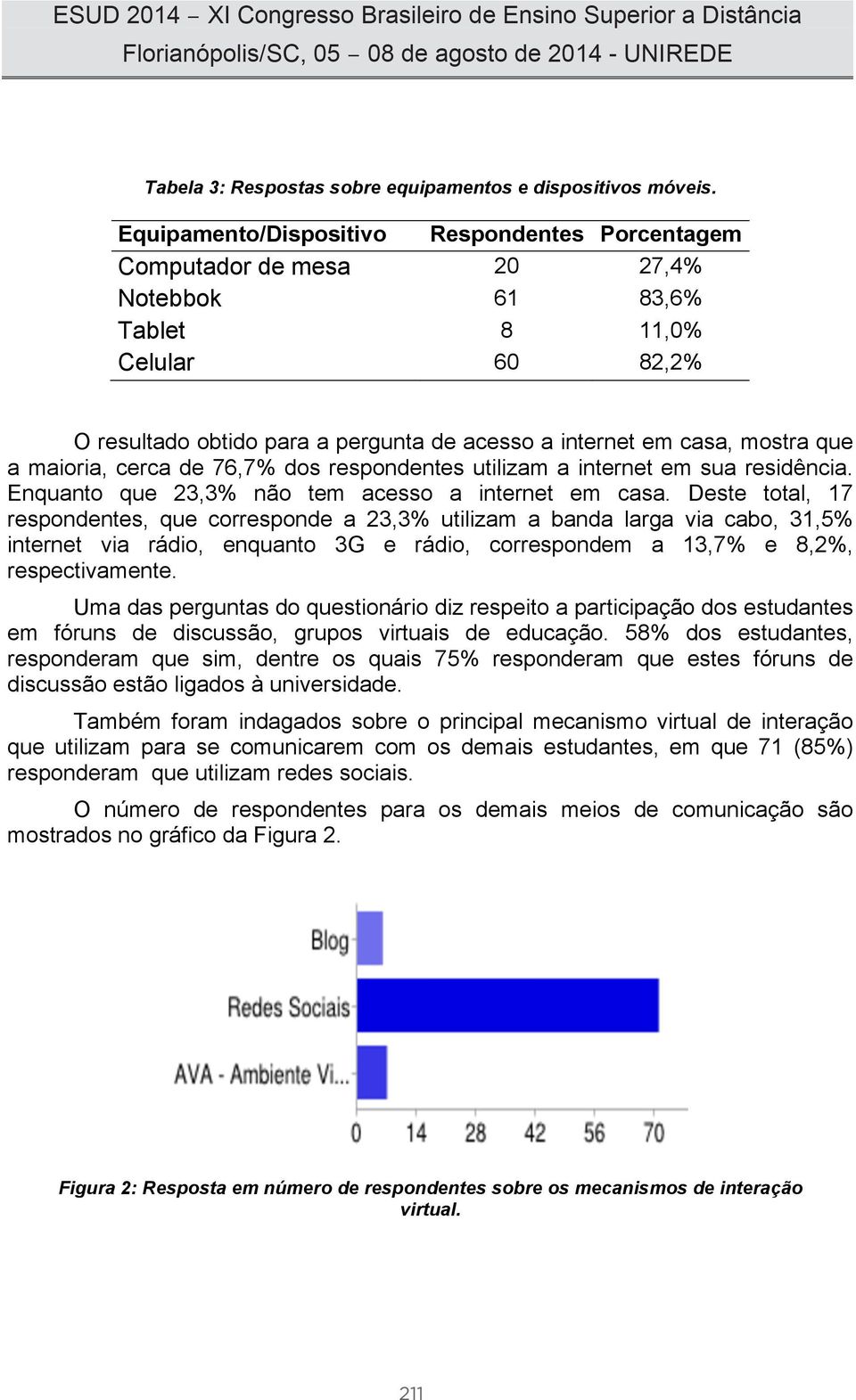 ESUD 2014 – XI Congresso Brasileiro de Ensino Superior a Distância
Florianópolis/SC, 05 – 08 de agosto de 2014 - UNIREDE

Tabela 3: Respostas sobre equipamentos e dispositivos móveis.

| Equipamento/Dispositivo | Respondentes | Porcentagem |
|---|---|---|
| Computador de mesa | 20 | 27,4% |
| Notebbok | 61 | 83,6% |
| Tablet | 8 | 11,0% |
| Celular | 60 | 82,2% |

O resultado obtido para a pergunta de acesso a internet em casa, mostra que a maioria, cerca de 76,7% dos respondentes utilizam a internet em sua residência. Enquanto que 23,3% não tem acesso a internet em casa. Deste total, 17 respondentes, que corresponde a 23,3% utilizam a banda larga via cabo, 31,5% internet via rádio, enquanto 3G e rádio, correspondem a 13,7% e 8,2%, respectivamente.

Uma das perguntas do questionário diz respeito a participação dos estudantes em fóruns de discussão, grupos virtuais de educação. 58% dos estudantes, responderam que sim, dentre os quais 75% responderam que estes fóruns de discussão estão ligados à universidade.

Também foram indagados sobre o principal mecanismo virtual de interação que utilizam para se comunicarem com os demais estudantes, em que 71 (85%) responderam que utilizam redes sociais.

O número de respondentes para os demais meios de comunicação são mostrados no gráfico da Figura 2.

Blog
Redes Sociais
AVA - Ambiente Vi...
0 14 28 42 56 70

Figura 2: Resposta em número de respondentes sobre os mecanismos de interação virtual.

211